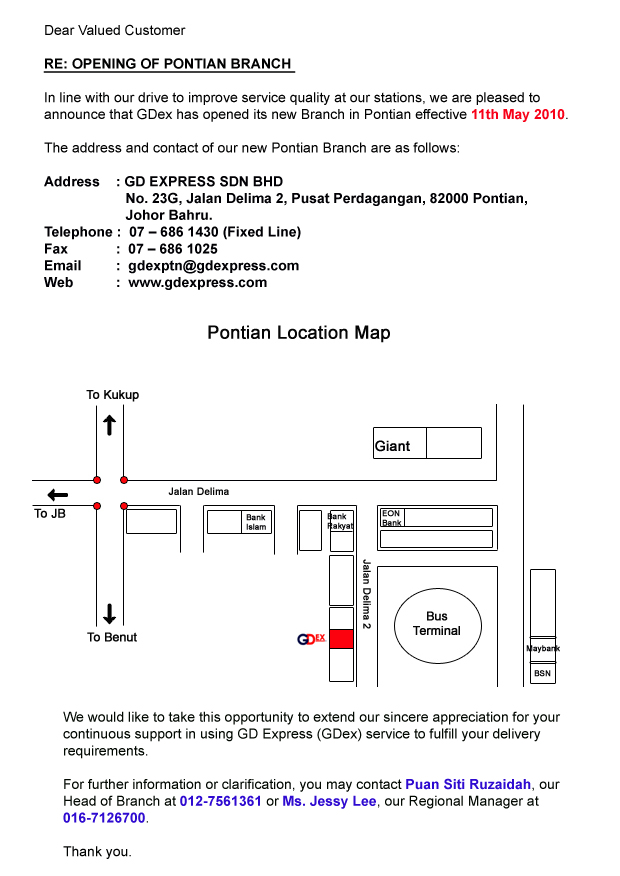 Dear Valued Customer

RE: OPENING OF PONTIAN BRANCH

In line with our drive to improve service quality at our stations, we are pleased to announce that GDex has opened its new Branch in Pontian effective 11th May 2010.

The address and contact of our new Pontian Branch are as follows:

Address : GD EXPRESS SDN BHD
No. 23G, Jalan Delima 2, Pusat Perdagangan, 82000 Pontian, Johor Bahru.
Telephone : 07 – 686 1430 (Fixed Line)
Fax : 07 – 686 1025
Email : gdexptn@gdexpress.com
Web : www.gdexpress.com

Pontian Location Map

To Kukup
Giant
Jalan Delima
To JB
Bank Islam
Bank Rakyat
EON Bank
Jalan Delima 2
Bus Terminal
To Benut
GDEX
Maybank
BSN

We would like to take this opportunity to extend our sincere appreciation for your continuous support in using GD Express (GDex) service to fulfill your delivery requirements.

For further information or clarification, you may contact Puan Siti Ruzaidah, our Head of Branch at 012-7561361 or Ms. Jessy Lee, our Regional Manager at 016-7126700.

Thank you.